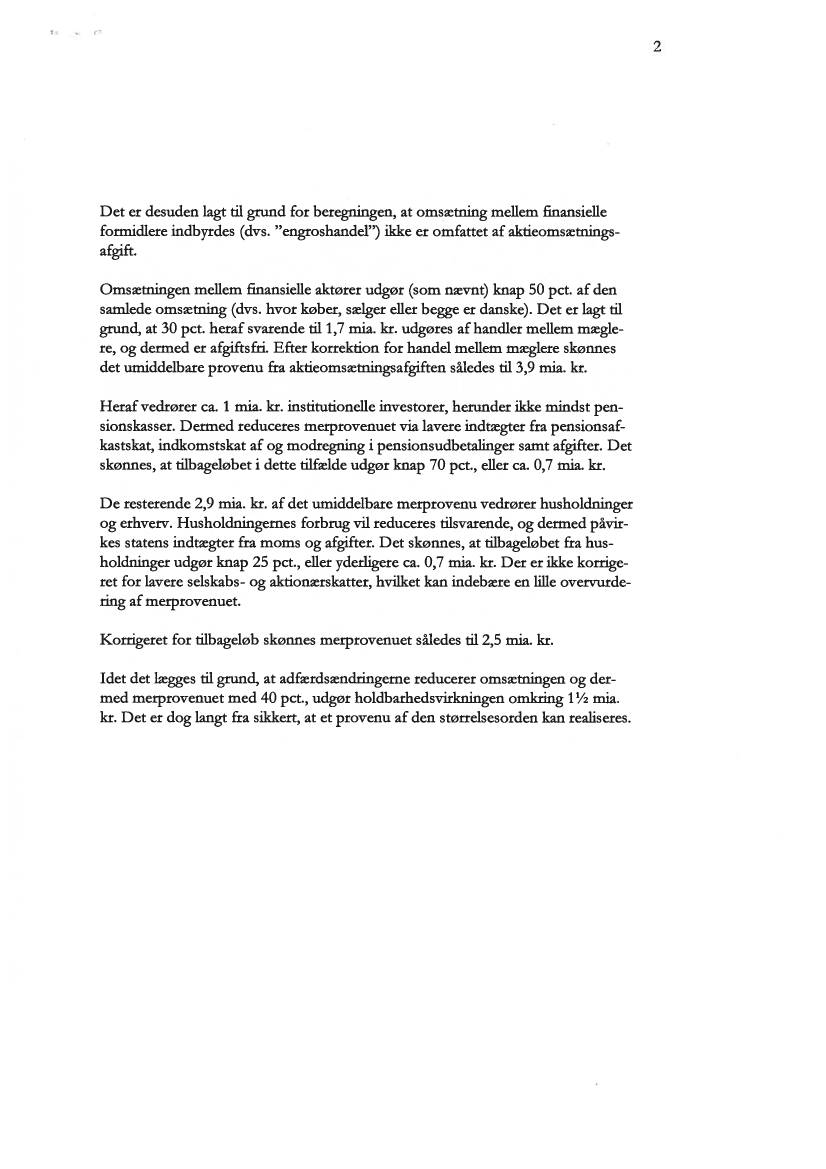 2

Det er desuden lagt til grund for beregningen, at omsætning mellem finansielle formidlere indbyrdes (dvs. "engroshandel") ikke er omfattet af aktieomsætningsafgift.

Omsætningen mellem finansielle aktører udgør (som nævnt) knap 50 pct. af den samlede omsætning (dvs. hvor køber, sælger eller begge er danske). Det er lagt til grund, at 30 pct. heraf svarende til 1,7 mia. kr. udgøres af handler mellem mæglere, og dermed er afgiftsfri. Efter korrektion for handel mellem mæglere skønnes det umiddelbare provenu fra aktieomsætningsafgiften således til 3,9 mia. kr.

Heraf vedrører ca. 1 mia. kr. institutionelle investorer, herunder ikke mindst pensionskasser. Dermed reduceres merprovenuet via lavere indtægter fra pensionsafkastskat, indkomstskat af og modregning i pensionsudbetalinger samt afgifter. Det skønnes, at tilbageløbet i dette tilfælde udgør knap 70 pct., eller ca. 0,7 mia. kr.

De resterende 2,9 mia. kr. af det umiddelbare merprovenu vedrører husholdninger og erhverv. Husholdningernes forbrug vil reduceres tilsvarende, og dermed påvirkes statens indtægter fra moms og afgifter. Det skønnes, at tilbageløbet fra husholdninger udgør knap 25 pct., eller yderligere ca. 0,7 mia. kr. Der er ikke korrigeret for lavere selskabs- og aktionærskatter, hvilket kan indebære en lille overvurdering af merprovenuet.

Korrigeret for tilbageløb skønnes merprovenuet således til 2,5 mia. kr.

Idet det lægges til grund, at adfærdsændringerne reducerer omsætningen og dermed merprovenuet med 40 pct., udgør holdbarhedsvirkningen omkring 1½ mia. kr. Det er dog langt fra sikkert, at et provenu af den størrelsesorden kan realiseres.